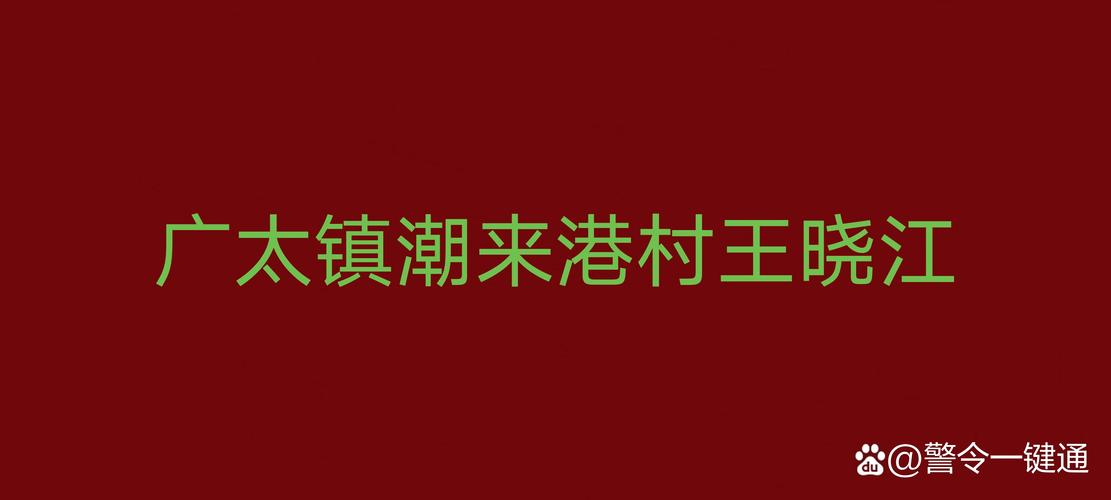 广太镇潮来港村王晓江

@警令一键通